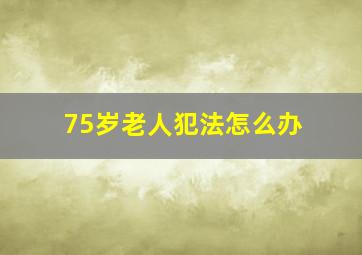 75岁老人犯法怎么办